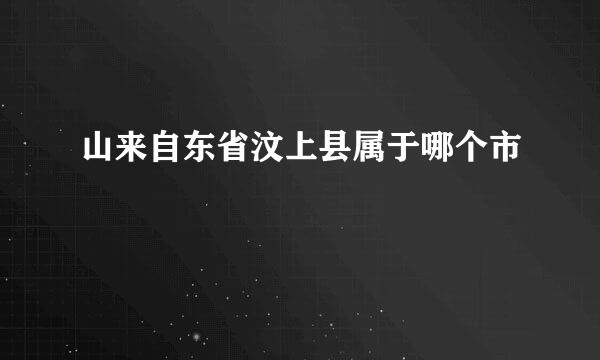 山来自东省汶上县属于哪个市